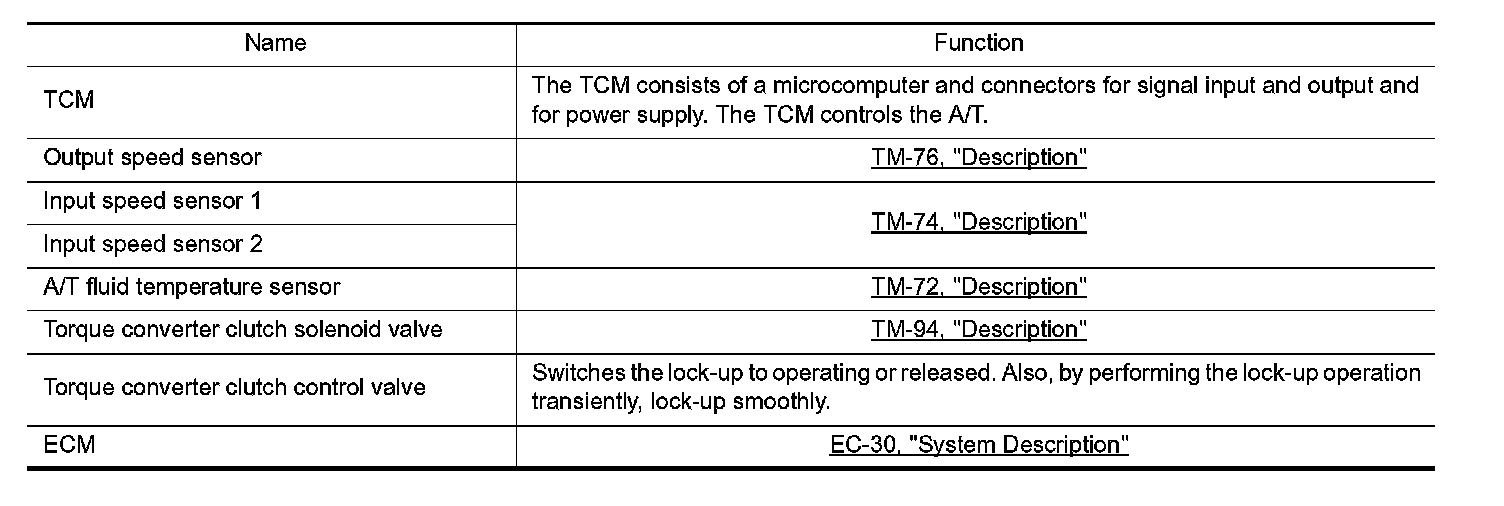 | Name | Function |
|---|---|
| TCM | The TCM consists of a microcomputer and connectors for signal input and output and for power supply. The TCM controls the A/T. |
| Output speed sensor | TM-76, "Description" |
| Input speed sensor 1 | TM-74, "Description" |
| Input speed sensor 2 | |
| A/T fluid temperature sensor | TM-72, "Description" |
| Torque converter clutch solenoid valve | TM-94, "Description" |
| Torque converter clutch control valve | Switches the lock-up to operating or released. Also, by performing the lock-up operation transiently, lock-up smoothly. |
| ECM | EC-30, "System Description" |